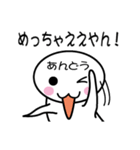 めっちゃええやん！

あんどう